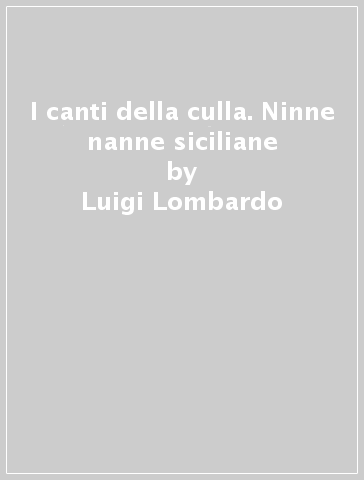 I canti della culla. Ninne nanne siciliane
by
Luigi Lombardo